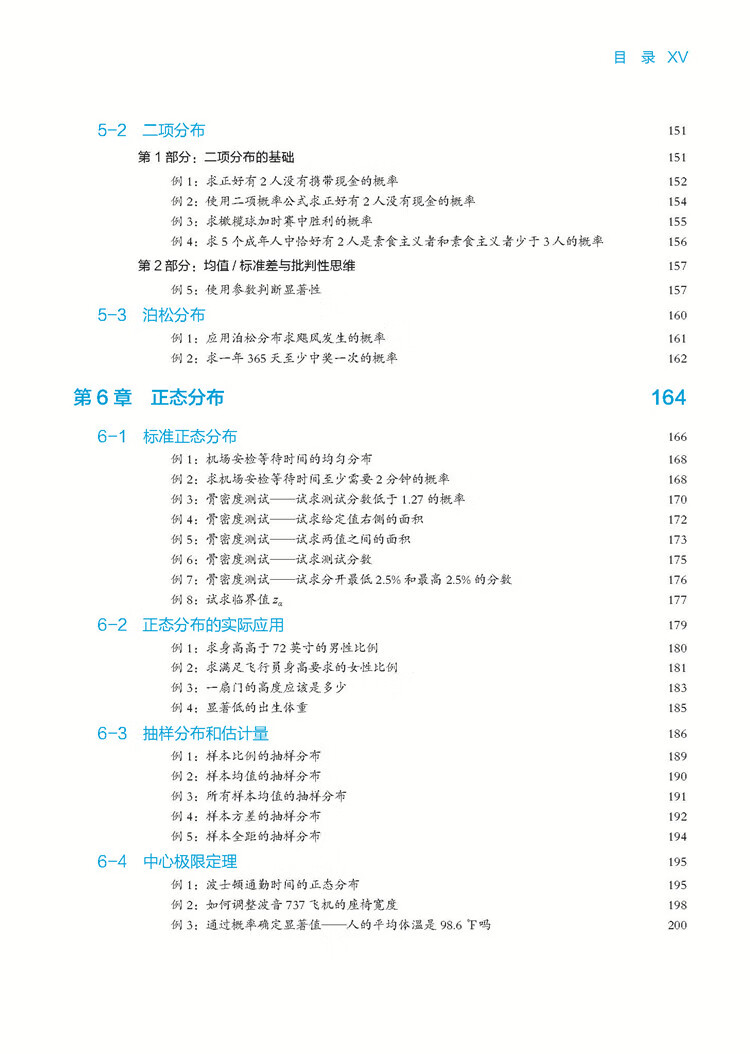 目 录 XV

5-2 二项分布 151

第 1 部分：二项分布的基础 151

例 1：求正好有 2 人没有携带现金的概率 152

例 2：使用二项概率公式求正好有 2 人没有现金的概率 154

例 3：求橄榄球加时赛中胜利的概率 155

例 4：求 5 个成年人中恰好有 2 人是素食主义者和素食主义者少于 3 人的概率 156

第 2 部分：均值 / 标准差与批判性思维 157

例 5：使用参数判断显著性 157

5-3 泊松分布 160

例 1：应用泊松分布求飓风发生的概率 161

例 2：求一年 365 天至少中奖一次的概率 162

第 6 章 正态分布 164

6-1 标准正态分布 166

例 1：机场安检等待时间的均匀分布 168

例 2：求机场安检等待时间至少需要 2 分钟的概率 168

例 3：骨密度测试——试求测试分数低于 1.27 的概率 170

例 4：骨密度测试——试求给定值右侧的面积 172

例 5：骨密度测试——试求两值之间的面积 173

例 6：骨密度测试——试求测试分数 175

例 7：骨密度测试——试求分开最低 2.5% 和最高 2.5% 的分数 176

例 8：试求临界值 $z_\alpha$ 177

6-2 正态分布的实际应用 179

例 1：求身高高于 72 英寸的男性比例 180

例 2：求满足飞行员身高要求的女性比例 181

例 3：一扇门的高度应该是多少 183

例 4：显著低的出生体重 185

6-3 抽样分布和估计量 186

例 1：样本比例的抽样分布 189

例 2：样本均值的抽样分布 190

例 3：所有样本均值的抽样分布 191

例 4：样本方差的抽样分布 192

例 5：样本全距的抽样分布 194

6-4 中心极限定理 195

例 1：波士顿通勤时间的正态分布 195

例 2：如何调整波音 737 飞机的座椅宽度 198

例 3：通过概率确定显著值——人的平均体温是 98.6 ℉吗 200